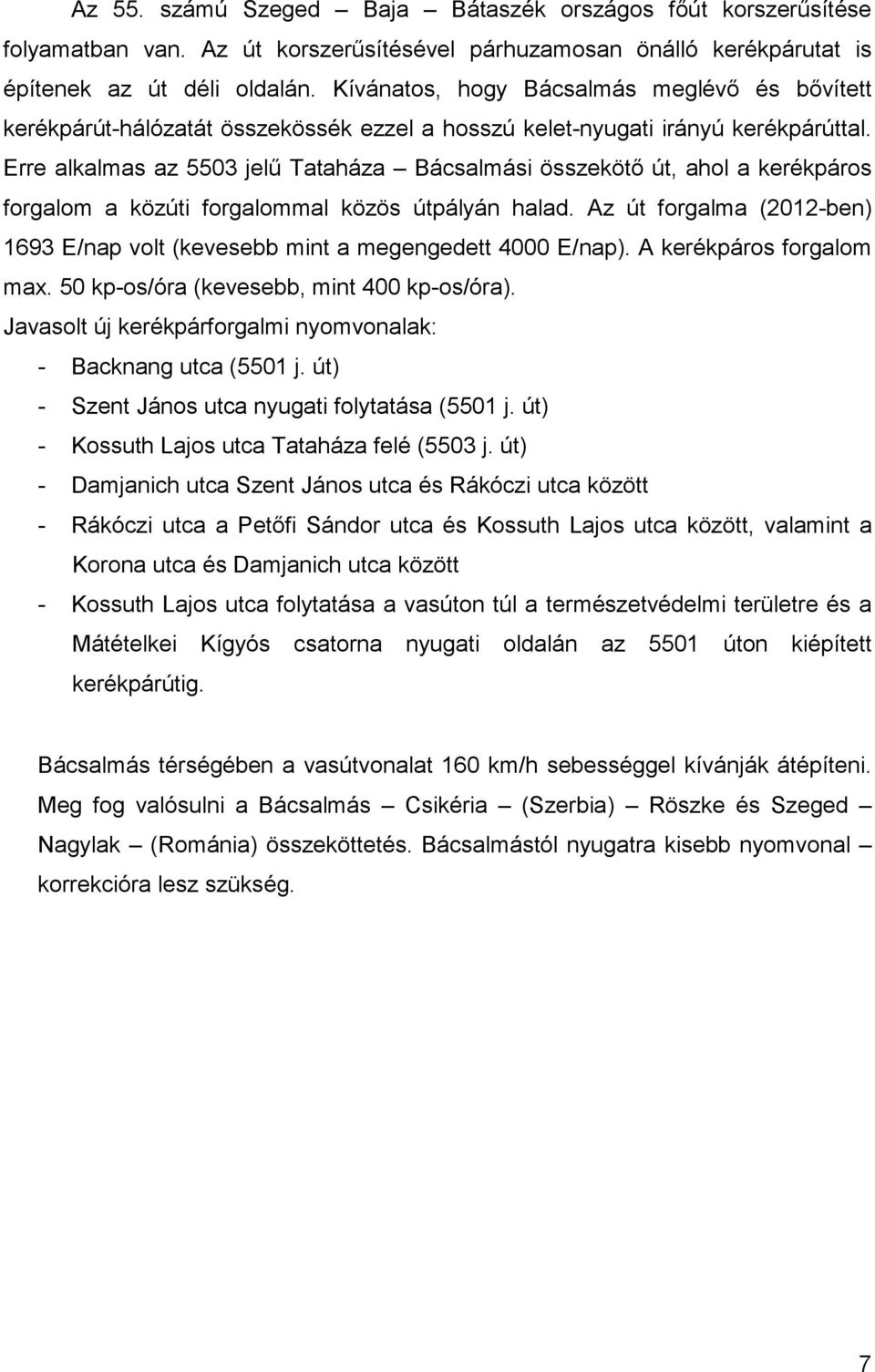 Az 55. számú Szeged – Baja – Bátaszék országos főút korszerűsítése folyamatban van. Az út korszerűsítésével párhuzamosan önálló kerékpárutat is építenek az út déli oldalán. Kívánatos, hogy Bácsalmás meglévő és bővített kerékpárút-hálózatát összekössék ezzel a hosszú kelet-nyugati irányú kerékpárúttal. Erre alkalmas az 5503 jelű Tataháza – Bácsalmási összekötő út, ahol a kerékpáros forgalom a közúti forgalommal közös útpályán halad. Az út forgalma (2012-ben) 1693 E/nap volt (kevesebb mint a megengedett 4000 E/nap). A kerékpáros forgalom max. 50 kp-os/óra (kevesebb, mint 400 kp-os/óra).

Javasolt új kerékpárforgalmi nyomvonalak:
- Backnang utca (5501 j. út)
- Szent János utca nyugati folytatása (5501 j. út)
- Kossuth Lajos utca Tataháza felé (5503 j. út)
- Damjanich utca Szent János utca és Rákóczi utca között
- Rákóczi utca a Petőfi Sándor utca és Kossuth Lajos utca között, valamint a Korona utca és Damjanich utca között
- Kossuth Lajos utca folytatása a vasúton túl a természetvédelmi területre és a Mátételkei Kígyós csatorna nyugati oldalán az 5501 úton kiépített kerékpárútig.

Bácsalmás térségében a vasútvonalat 160 km/h sebességgel kívánják átépíteni. Meg fog valósulni a Bácsalmás – Csikéria – (Szerbia) – Röszke és Szeged – Nagylak – (Románia) összeköttetés. Bácsalmástól nyugatra kisebb nyomvonal – korrekcióra lesz szükség.

7